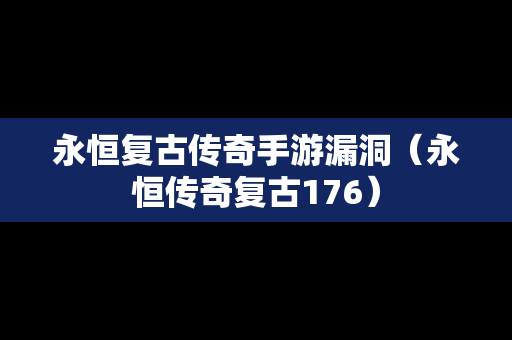 永恒复古传奇手游漏洞（永恒传奇复古176）